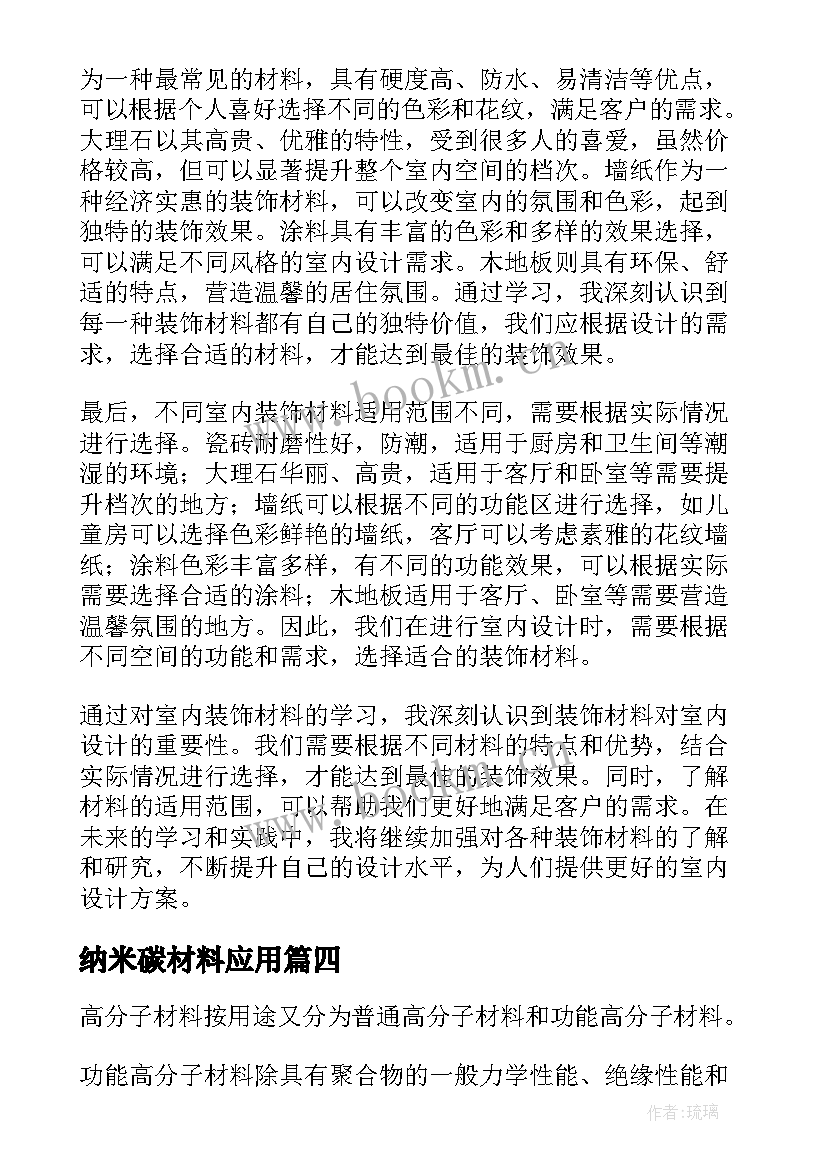 为一种最常见的材料，具有硬度高、防水、易清洁等优点，可以根据个人喜好选择不同的色彩和花纹，满足客户的需求。大理石以其高贵、优雅的特性，受到很多人的喜爱，虽然价格较高，但可以显著提升整个室内空间的档次。墙纸作为一种经济实惠的装饰材料，可以改变室内的氛围和色彩，起到独特的装饰效果。涂料具有丰富的色彩和多样的效果选择，可以满足不同风格的室内设计需求。木地板则具有环保、舒适的特点，营造温馨的居住氛围。通过学习，我深刻认识到每一种装饰材料都有自己的独特价值，我们应根据设计的需求，选择合适的材料，才能达到最佳的装饰效果。

最后，不同室内装饰材料适用范围不同，需要根据实际情况进行选择。瓷砖耐磨性好，防潮，适用于厨房和卫生间等潮湿的环境；大理石华丽、高贵，适用于客厅和卧室等需要提升档次的地方；墙纸可以根据不同的功能区进行选择，如儿童房可以选择色彩鲜艳的墙纸，客厅可以考虑素雅的花纹墙纸；涂料色彩丰富多样，有不同的功能效果，可以根据实际需要选择合适的涂料；木地板适用于客厅、卧室等需要营造温馨氛围的地方。因此，我们在进行室内设计时，需要根据不同空间的功能和需求，选择适合的装饰材料。

通过对室内装饰材料的学习，我深刻认识到装饰材料对室内设计的重要性。我们需要根据不同材料的特点和优势，结合实际情况进行选择，才能达到最佳的装饰效果。同时，了解材料的适用范围，可以帮助我们更好地满足客户的需求。在未来的学习和实践中，我将继续加强对各种装饰材料的了解和研究，不断提升自己的设计水平，为人们提供更好的室内设计方案。

纳米碳材料应用篇四

高分子材料按用途又分为普通高分子材料和功能高分子材料。

功能高分子材料除具有聚合物的一般力学性能、绝缘性能和

www.bookm.cn

作者：琉璃